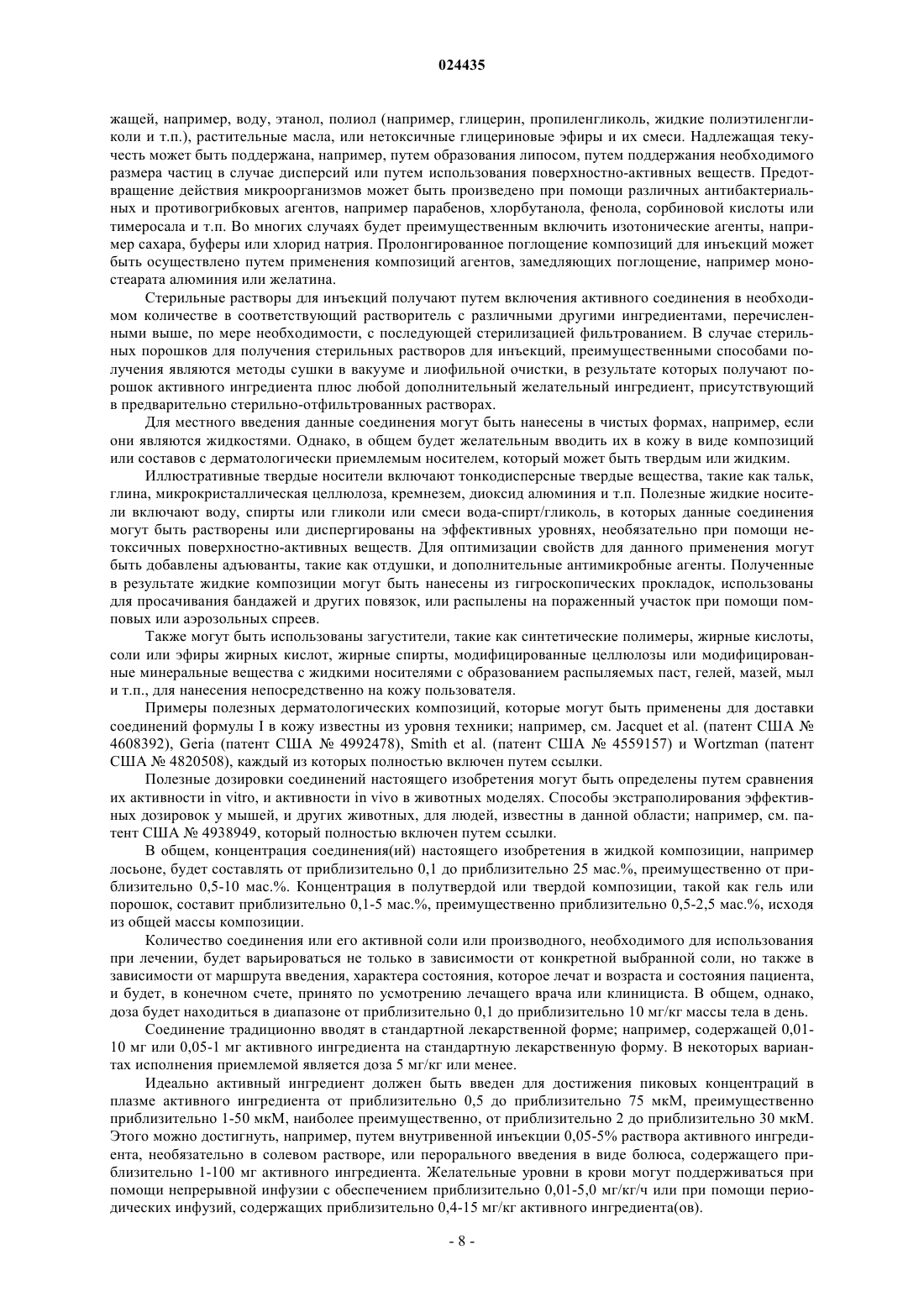 024435

жащей, например, воду, этанол, полиол (например, глицерин, пропиленгликоль, жидкие полиэтиленгликоли и т.п.), растительные масла, или нетоксичные глицериновые эфиры и их смеси. Надлежащая текучесть может быть поддержана, например, путем образования липосом, путем поддержания необходимого размера частиц в случае дисперсий или путем использования поверхностно-активных веществ. Предотвращение действия микроорганизмов может быть произведено при помощи различных антибактериальных и противогрибковых агентов, например парабенов, хлорбутанола, фенола, сорбиновой кислоты или тимеросала и т.п. Во многих случаях будет преимущественным включить изотонические агенты, например сахара, буферы или хлорид натрия. Пролонгированное поглощение композиций для инъекций может быть осуществлено путем применения композиций агентов, замедляющих поглощение, например моностеарата алюминия или желатина.

Стерильные растворы для инъекций получают путем включения активного соединения в необходимом количестве в соответствующий растворитель с различными другими ингредиентами, перечисленными выше, по мере необходимости, с последующей стерилизацией фильтрованием. В случае стерильных порошков для получения стерильных растворов для инъекций, преимущественными способами получения являются методы сушки в вакууме и лиофильной очистки, в результате которых получают порошок активного ингредиента плюс любой дополнительный желательный ингредиент, присутствующий в предварительно стерильно-отфильтрованных растворах.

Для местного введения данные соединения могут быть нанесены в чистых формах, например, если они являются жидкостями. Однако, в общем будет желательным вводить их в кожу в виде композиций или составов с дерматологически приемлемым носителем, который может быть твердым или жидким.

Иллюстративные твердые носители включают тонкодисперсные твердые вещества, такие как тальк, глина, микрокристаллическая целлюлоза, кремнезем, диоксид алюминия и т.п. Полезные жидкие носители включают воду, спирты или гликоли или смеси вода-спирт/гликоль, в которых данные соединения могут быть растворены или диспергированы на эффективных уровнях, необязательно при помощи нетоксичных поверхностно-активных веществ. Для оптимизации свойств для данного применения могут быть добавлены адъюванты, такие как отдушки, и дополнительные антимикробные агенты. Полученные в результате жидкие композиции могут быть нанесены из гигроскопических прокладок, использованы для просачивания бандажей и других повязок, или распылены на пораженный участок при помощи помповых или аэрозольных спреев.

Также могут быть использованы загустители, такие как синтетические полимеры, жирные кислоты, соли или эфиры жирных кислот, жирные спирты, модифицированные целлюлозы или модифицированные минеральные вещества с жидкими носителями с образованием распыляемых паст, гелей, мазей, мыл и т.п., для нанесения непосредственно на кожу пользователя.

Примеры полезных дерматологических композиций, которые могут быть применены для доставки соединений формулы I в кожу известны из уровня техники; например, см. Jacquet et al. (патент США № 4608392), Geria (патент США № 4992478), Smith et al. (патент США № 4559157) и Wortzman (патент США № 4820508), каждый из которых полностью включен путем ссылки.

Полезные дозировки соединений настоящего изобретения могут быть определены путем сравнения их активности in vitro, и активности in vivo в животных моделях. Способы экстраполирования эффективных дозировок у мышей, и других животных, для людей, известны в данной области; например, см. патент США № 4938949, который полностью включен путем ссылки.

В общем, концентрация соединения(ий) настоящего изобретения в жидкой композиции, например лосьоне, будет составлять от приблизительно 0,1 до приблизительно 25 мас.%, преимущественно от приблизительно 0,5-10 мас.%. Концентрация в полутвердой или твердой композиции, такой как гель или порошок, составит приблизительно 0,1-5 мас.%, преимущественно приблизительно 0,5-2,5 мас.%, исходя из общей массы композиции.

Количество соединения или его активной соли или производного, необходимого для использования при лечении, будет варьироваться не только в зависимости от конкретной выбранной соли, но также в зависимости от маршрута введения, характера состояния, которое лечат и возраста и состояния пациента, и будет, в конечном счете, принято по усмотрению лечащего врача или клинициста. В общем, однако, доза будет находиться в диапазоне от приблизительно 0,1 до приблизительно 10 мг/кг массы тела в день.

Соединение традиционно вводят в стандартной лекарственной форме; например, содержащей 0,01-10 мг или 0,05-1 мг активного ингредиента на стандартную лекарственную форму. В некоторых вариантах исполнения приемлемой является доза 5 мг/кг или менее.

Идеально активный ингредиент должен быть введен для достижения пиковых концентраций в плазме активного ингредиента от приблизительно 0,5 до приблизительно 75 мкМ, преимущественно приблизительно 1-50 мкМ, наиболее преимущественно, от приблизительно 2 до приблизительно 30 мкМ. Этого можно достигнуть, например, путем внутривенной инъекции 0,05-5% раствора активного ингредиента, необязательно в солевом растворе, или перорального введения в виде болюса, содержащего приблизительно 1-100 мг активного ингредиента. Желательные уровни в крови могут поддерживаться при помощи непрерывной инфузии с обеспечением приблизительно 0,01-5,0 мг/кг/ч или при помощи периодических инфузий, содержащих приблизительно 0,4-15 мг/кг активного ингредиента(ов).

- 8 -